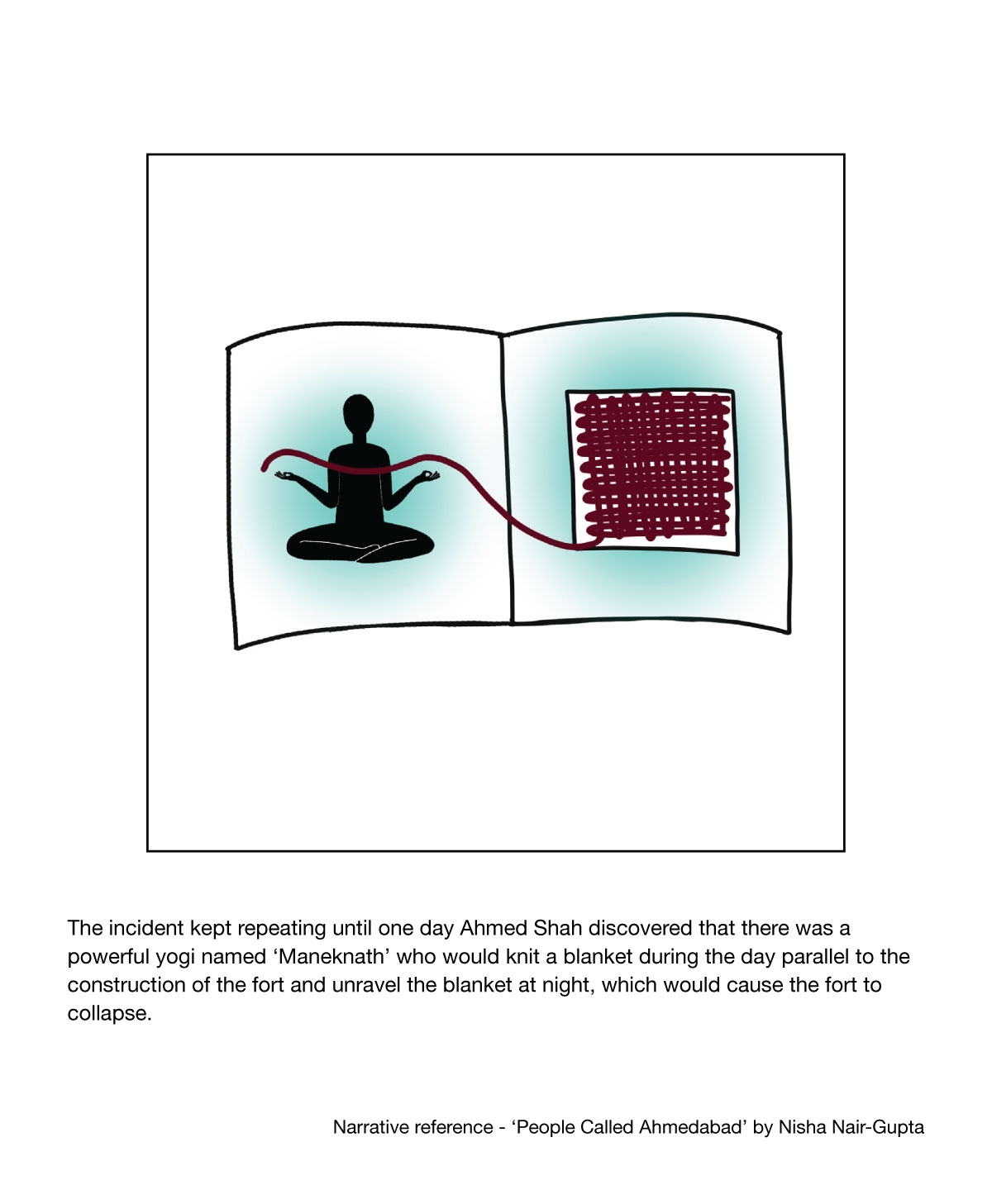 The incident kept repeating until one day Ahmed Shah discovered that there was a powerful yogi named 'Maneknath' who would knit a blanket during the day parallel to the construction of the fort and unravel the blanket at night, which would cause the fort to collapse.

Narrative reference - 'People Called Ahmedabad' by Nisha Nair-Gupta